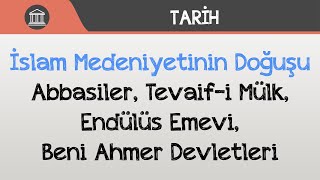 TARİH

İslam Medeniyetinin Doğuşu

Abbasiler, Tevaif-i Mülk, Endülüs Emevi, Beni Ahmer Devletleri